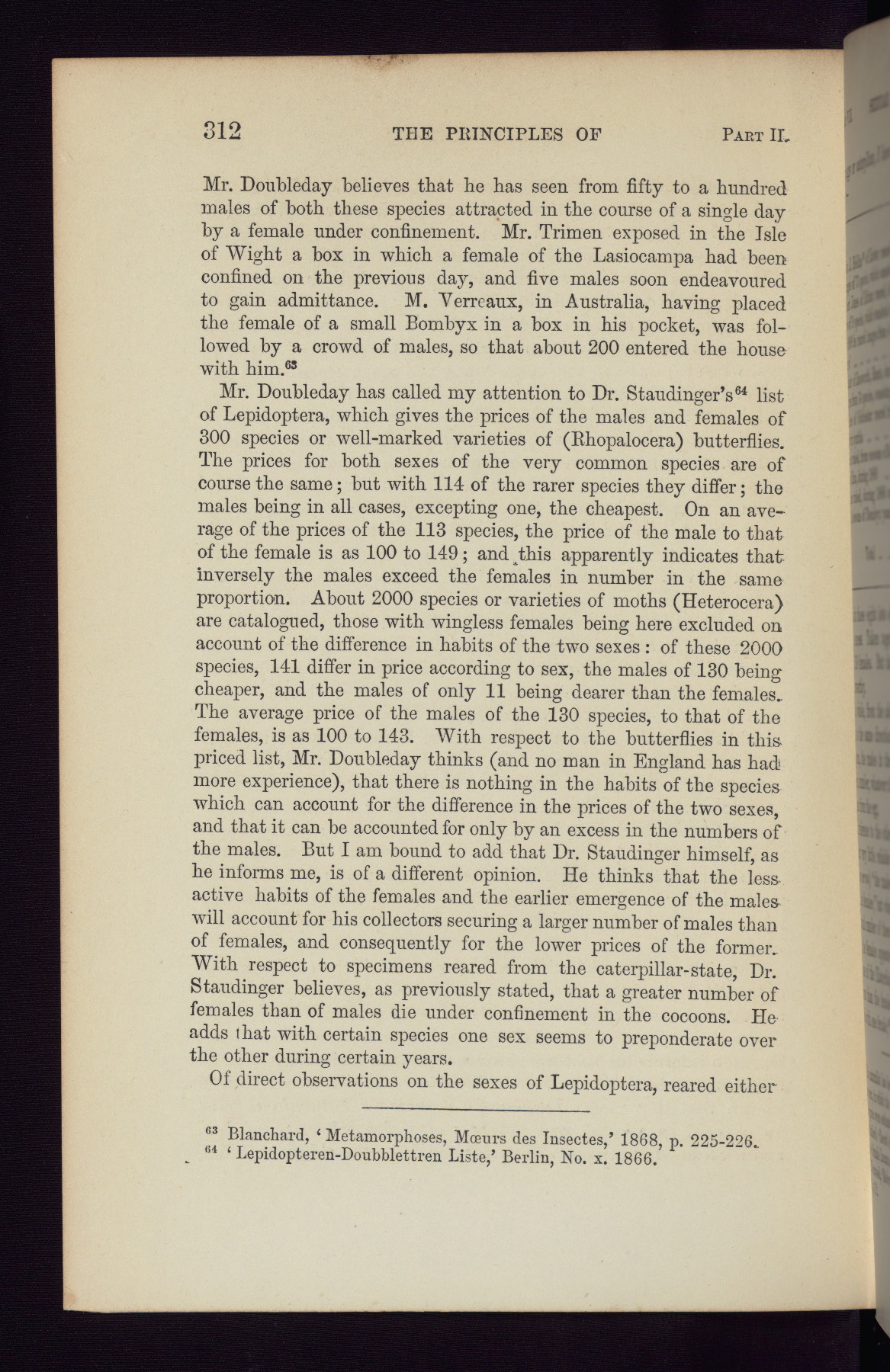 312 THE PRINCIPLES OF PART II.

Mr. Doubleday believes that he has seen from fifty to a hundred males of both these species attracted in the course of a single day by a female under confinement. Mr. Trimen exposed in the Isle of Wight a box in which a female of the Lasiocampa had been confined on the previous day, and five males soon endeavoured to gain admittance. M. Verreaux, in Australia, having placed the female of a small Bombyx in a box in his pocket, was followed by a crowd of males, so that about 200 entered the house with him.$^{63}$

Mr. Doubleday has called my attention to Dr. Staudinger's$^{64}$ list of Lepidoptera, which gives the prices of the males and females of 300 species or well-marked varieties of (Rhopalocera) butterflies. The prices for both sexes of the very common species are of course the same; but with 114 of the rarer species they differ; the males being in all cases, excepting one, the cheapest. On an average of the prices of the 113 species, the price of the male to that of the female is as 100 to 149; and this apparently indicates that inversely the males exceed the females in number in the same proportion. About 2000 species or varieties of moths (Heterocera) are catalogued, those with wingless females being here excluded on account of the difference in habits of the two sexes: of these 2000 species, 141 differ in price according to sex, the males of 130 being cheaper, and the males of only 11 being dearer than the females. The average price of the males of the 130 species, to that of the females, is as 100 to 143. With respect to the butterflies in this priced list, Mr. Doubleday thinks (and no man in England has had more experience), that there is nothing in the habits of the species which can account for the difference in the prices of the two sexes, and that it can be accounted for only by an excess in the numbers of the males. But I am bound to add that Dr. Staudinger himself, as he informs me, is of a different opinion. He thinks that the less active habits of the females and the earlier emergence of the males will account for his collectors securing a larger number of males than of females, and consequently for the lower prices of the former. With respect to specimens reared from the caterpillar-state, Dr. Staudinger believes, as previously stated, that a greater number of females than of males die under confinement in the cocoons. He adds that with certain species one sex seems to preponderate over the other during certain years.

Of direct observations on the sexes of Lepidoptera, reared either

$^{63}$ Blanchard, 'Metamorphoses, Mœurs des Insectes,' 1868, p. 225-226.
$^{64}$ 'Lepidopteren-Doubblettren Liste,' Berlin, No. x. 1866.